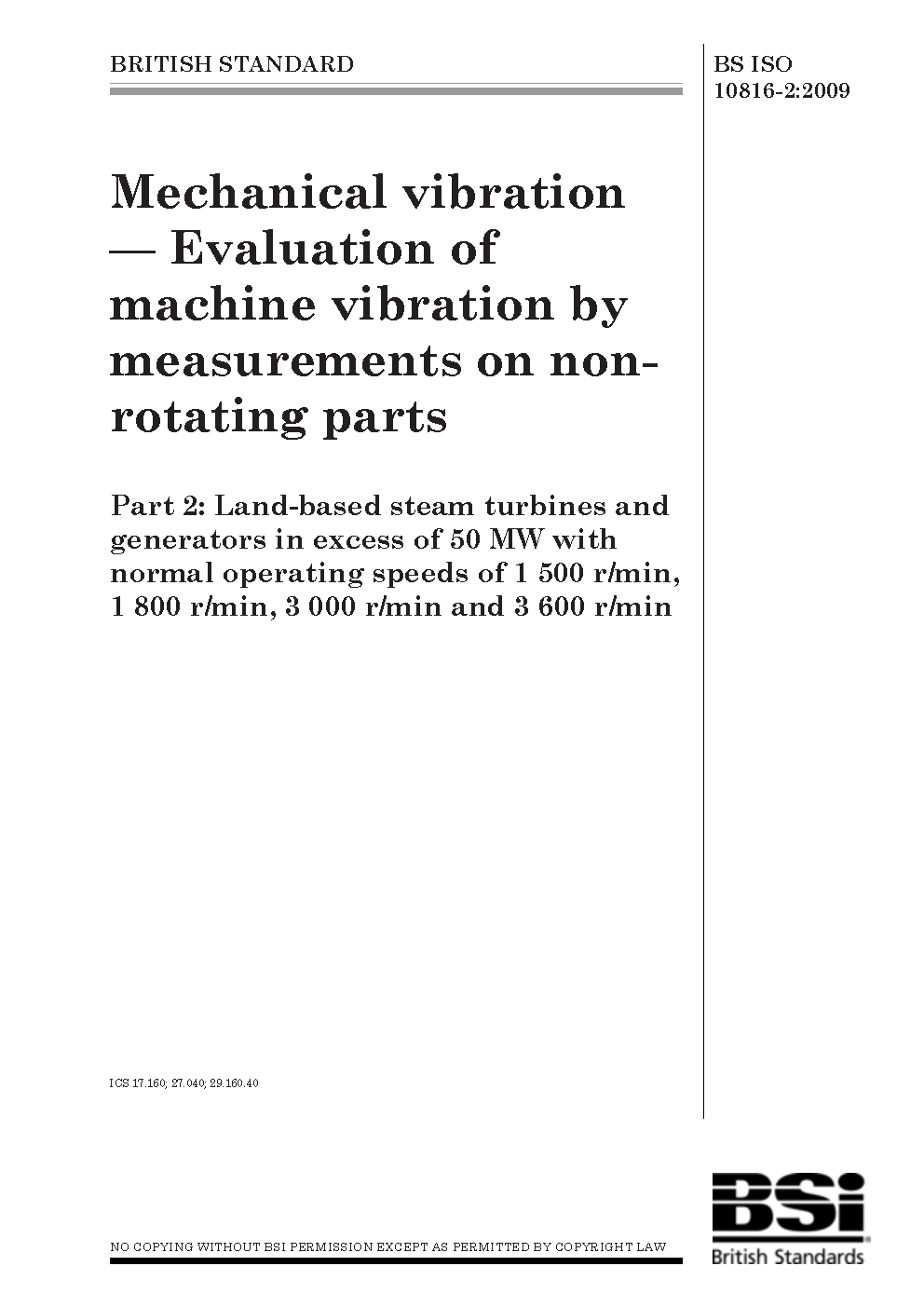 BRITISH STANDARD

BS ISO 10816-2:2009

Mechanical vibration — Evaluation of machine vibration by measurements on non-rotating parts

Part 2: Land-based steam turbines and generators in excess of 50 MW with normal operating speeds of 1 500 r/min, 1 800 r/min, 3 000 r/min and 3 600 r/min

ICS 17.160; 27.040; 29.160.40

NO COPYING WITHOUT BSI PERMISSION EXCEPT AS PERMITTED BY COPYRIGHT LAW

BSi
British Standards